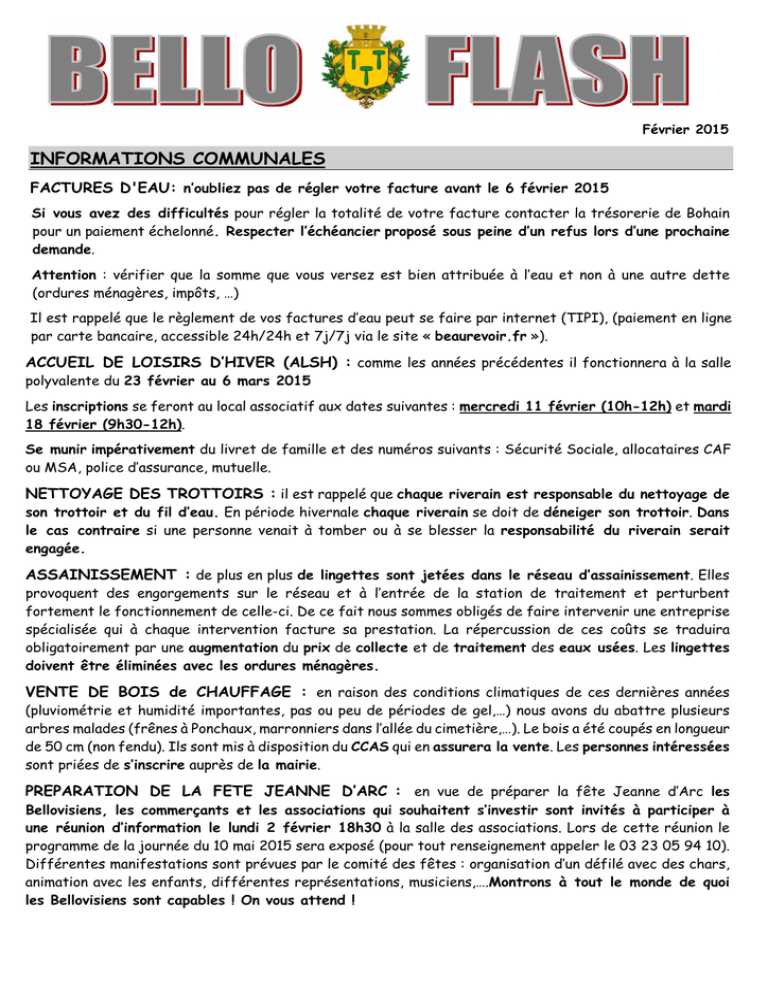 BELLO FLASH

Février 2015

INFORMATIONS COMMUNALES

FACTURES D'EAU: n'oubliez pas de régler votre facture avant le 6 février 2015

Si vous avez des difficultés pour régler la totalité de votre facture contacter la trésorerie de Bohain pour un paiement échelonné. Respecter l'échéancier proposé sous peine d'un refus lors d'une prochaine demande.

Attention : vérifier que la somme que vous versez est bien attribuée à l'eau et non à une autre dette (ordures ménagères, impôts, …)

Il est rappelé que le règlement de vos factures d'eau peut se faire par internet (TIPI), (paiement en ligne par carte bancaire, accessible 24h/24h et 7j/7j via le site « beaurevoir.fr »).

ACCUEIL DE LOISIRS D'HIVER (ALSH) : comme les années précédentes il fonctionnera à la salle polyvalente du 23 février au 6 mars 2015

Les inscriptions se feront au local associatif aux dates suivantes : mercredi 11 février (10h-12h) et mardi 18 février (9h30-12h).

Se munir impérativement du livret de famille et des numéros suivants : Sécurité Sociale, allocataires CAF ou MSA, police d'assurance, mutuelle.

NETTOYAGE DES TROTTOIRS : il est rappelé que chaque riverain est responsable du nettoyage de son trottoir et du fil d'eau. En période hivernale chaque riverain se doit de déneiger son trottoir. Dans le cas contraire si une personne venait à tomber ou à se blesser la responsabilité du riverain serait engagée.

ASSAINISSEMENT : de plus en plus de lingettes sont jetées dans le réseau d'assainissement. Elles provoquent des engorgements sur le réseau et à l'entrée de la station de traitement et perturbent fortement le fonctionnement de celle-ci. De ce fait nous sommes obligés de faire intervenir une entreprise spécialisée qui à chaque intervention facture sa prestation. La répercussion de ces coûts se traduira obligatoirement par une augmentation du prix de collecte et de traitement des eaux usées. Les lingettes doivent être éliminées avec les ordures ménagères.

VENTE DE BOIS de CHAUFFAGE : en raison des conditions climatiques de ces dernières années (pluviométrie et humidité importantes, pas ou peu de périodes de gel,…) nous avons du abattre plusieurs arbres malades (frênes à Ponchaux, marronniers dans l'allée du cimetière,…). Le bois a été coupés en longueur de 50 cm (non fendu). Ils sont mis à disposition du CCAS qui en assurera la vente. Les personnes intéressées sont priées de s'inscrire auprès de la mairie.

PREPARATION DE LA FETE JEANNE D'ARC : en vue de préparer la fête Jeanne d'Arc les Bellovisiens, les commerçants et les associations qui souhaitent s'investir sont invités à participer à une réunion d'information le lundi 2 février 18h30 à la salle des associations. Lors de cette réunion le programme de la journée du 10 mai 2015 sera exposé (pour tout renseignement appeler le 03 23 05 94 10). Différentes manifestations sont prévues par le comité des fêtes : organisation d'un défilé avec des chars, animation avec les enfants, différentes représentations, musiciens,….Montrons à tout le monde de quoi les Bellovisiens sont capables ! On vous attend !